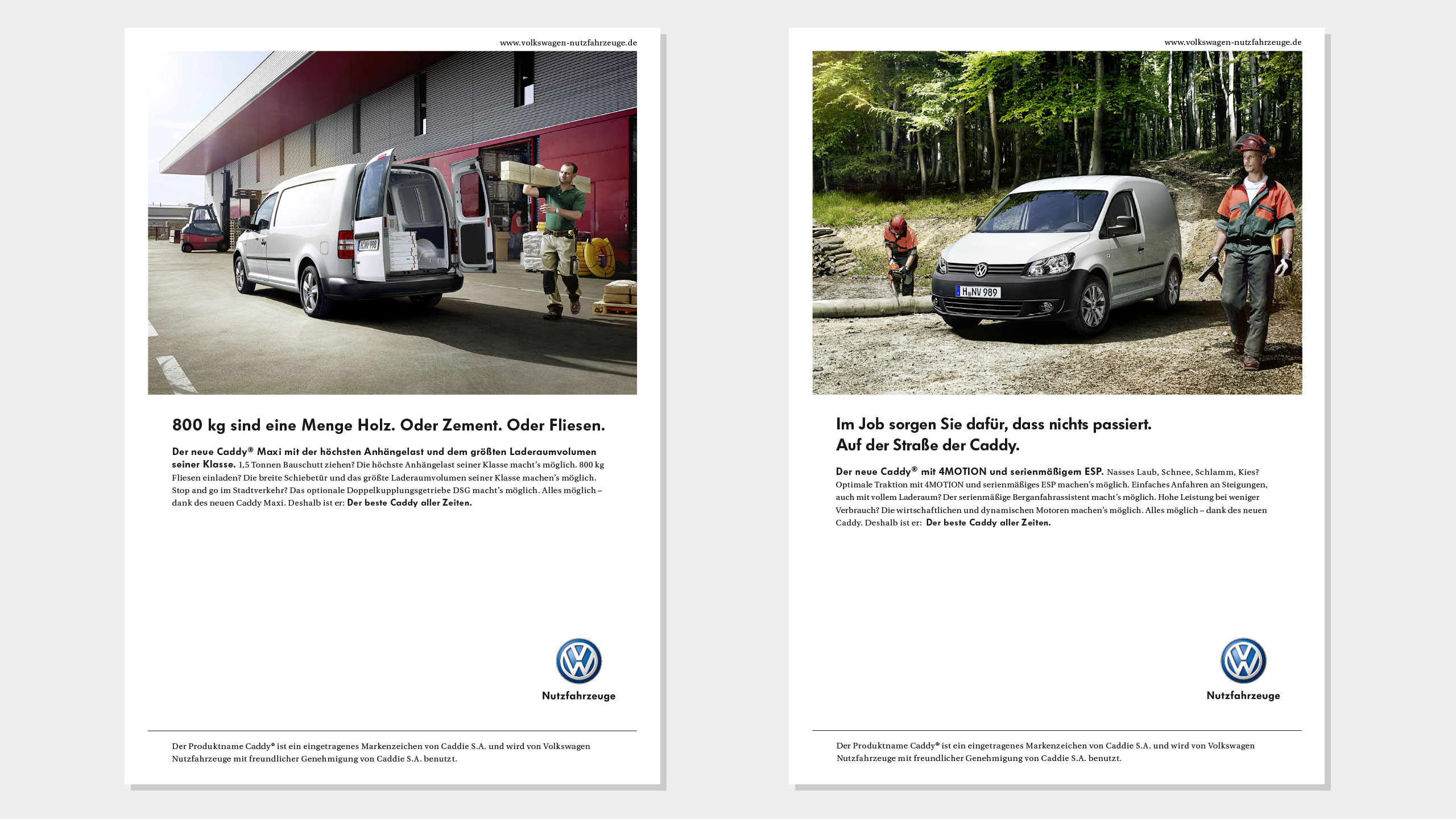 www.volkswagen-nutzfahrzeuge.de

H NV 998

800 kg sind eine Menge Holz. Oder Zement. Oder Fliesen.

Der neue Caddy® Maxi mit der höchsten Anhängelast und dem größten Laderaumvolumen seiner Klasse. 1,5 Tonnen Bauschutt ziehen? Die höchste Anhängelast seiner Klasse macht's möglich. 800 kg Fliesen einladen? Die breite Schiebetür und das größte Laderaumvolumen seiner Klasse machen's möglich. Stop and go im Stadtverkehr? Das optionale Doppelkupplungsgetriebe DSG macht's möglich. Alles möglich – dank des neuen Caddy Maxi. Deshalb ist er: Der beste Caddy aller Zeiten.

Nutzfahrzeuge

Der Produktname Caddy® ist ein eingetragenes Markenzeichen von Caddie S.A. und wird von Volkswagen Nutzfahrzeuge mit freundlicher Genehmigung von Caddie S.A. benutzt.

www.volkswagen-nutzfahrzeuge.de

H NV 989

Im Job sorgen Sie dafür, dass nichts passiert.
Auf der Straße der Caddy.

Der neue Caddy® mit 4MOTION und serienmäßigem ESP. Nasses Laub, Schnee, Schlamm, Kies? Optimale Traktion mit 4MOTION und serienmäßiges ESP machen's möglich. Einfaches Anfahren an Steigungen, auch mit vollem Laderaum? Der serienmäßige Berganfahrassistent macht's möglich. Hohe Leistung bei weniger Verbrauch? Die wirtschaftlichen und dynamischen Motoren machen's möglich. Alles möglich – dank des neuen Caddy. Deshalb ist er: Der beste Caddy aller Zeiten.

Nutzfahrzeuge

Der Produktname Caddy® ist ein eingetragenes Markenzeichen von Caddie S.A. und wird von Volkswagen Nutzfahrzeuge mit freundlicher Genehmigung von Caddie S.A. benutzt.